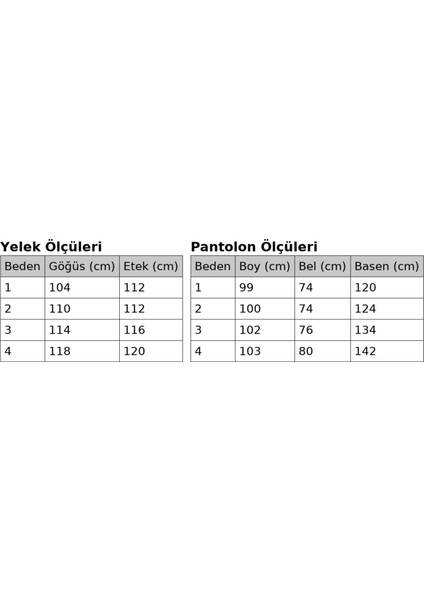 Yelek Ölçüleri

| Beden | Göğüs (cm) | Etek (cm) |
|---|---|---|
| 1 | 104 | 112 |
| 2 | 110 | 112 |
| 3 | 114 | 116 |
| 4 | 118 | 120 |

Pantolon Ölçüleri

| Beden | Boy (cm) | Bel (cm) | Basen (cm) |
|---|---|---|---|
| 1 | 99 | 74 | 120 |
| 2 | 100 | 74 | 124 |
| 3 | 102 | 76 | 134 |
| 4 | 103 | 80 | 142 |